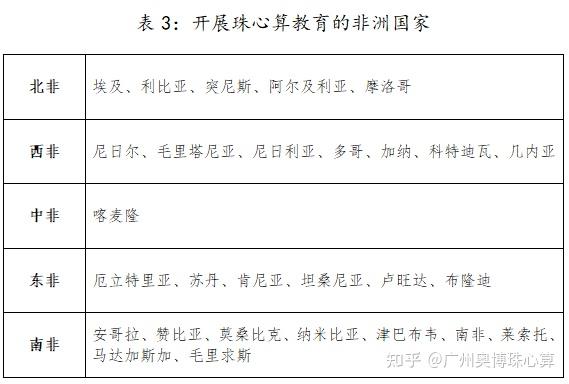 表 3：开展珠心算教育的非洲国家

| 北非 | 埃及、利比亚、突尼斯、阿尔及利亚、摩洛哥 |
|---|---|
| 西非 | 尼日尔、毛里塔尼亚、尼日利亚、多哥、加纳、科特迪瓦、几内亚 |
| 中非 | 喀麦隆 |
| 东非 | 厄立特里亚、苏丹、肯尼亚、坦桑尼亚、卢旺达、布隆迪 |
| 南非 | 安哥拉、赞比亚、莫桑比克、纳米比亚、津巴布韦、南非、莱索托、马达加斯加、毛里求斯 |

知乎 @广州奥博珠心算